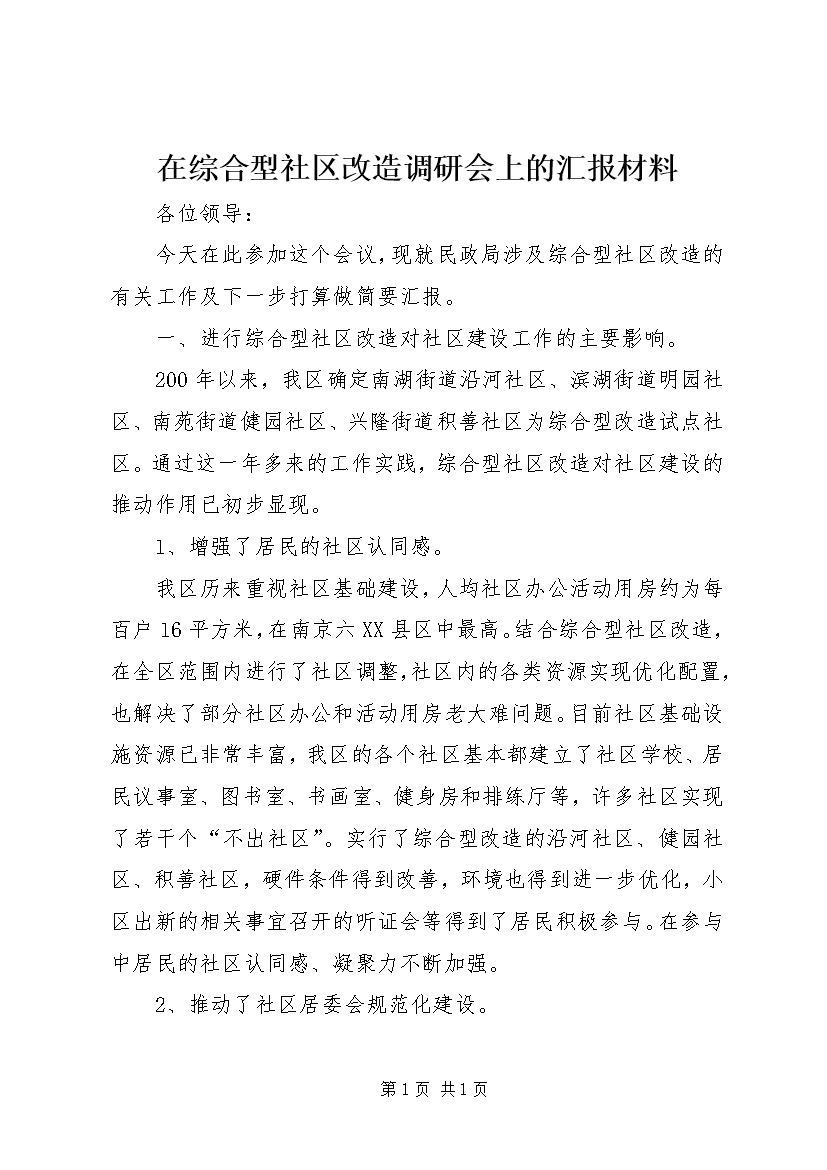 在综合型社区改造调研会上的汇报材料

各位领导：

今天在此参加这个会议，现就民政局涉及综合型社区改造的有关工作及下一步打算做简要汇报。

一、进行综合型社区改造对社区建设工作的主要影响。

200年以来，我区确定南湖街道沿河社区、滨湖街道明园社区、南苑街道健园社区、兴隆街道积善社区为综合型改造试点社区。通过这一年多来的工作实践，综合型社区改造对社区建设的推动作用已初步显现。

1、增强了居民的社区认同感。

我区历来重视社区基础建设，人均社区办公活动用房约为每百户16平方米，在南京六XX县区中最高。结合综合型社区改造，在全区范围内进行了社区调整，社区内的各类资源实现优化配置，也解决了部分社区办公和活动用房老大难问题。目前社区基础设施资源已非常丰富，我区的各个社区基本都建立了社区学校、居民议事室、图书室、书画室、健身房和排练厅等，许多社区实现了若干个“不出社区”。实行了综合型改造的沿河社区、健园社区、积善社区，硬件条件得到改善，环境也得到进一步优化，小区出新的相关事宜召开的听证会等得到了居民积极参与。在参与中居民的社区认同感、凝聚力不断加强。

2、推动了社区居委会规范化建设。

第1页 共1页